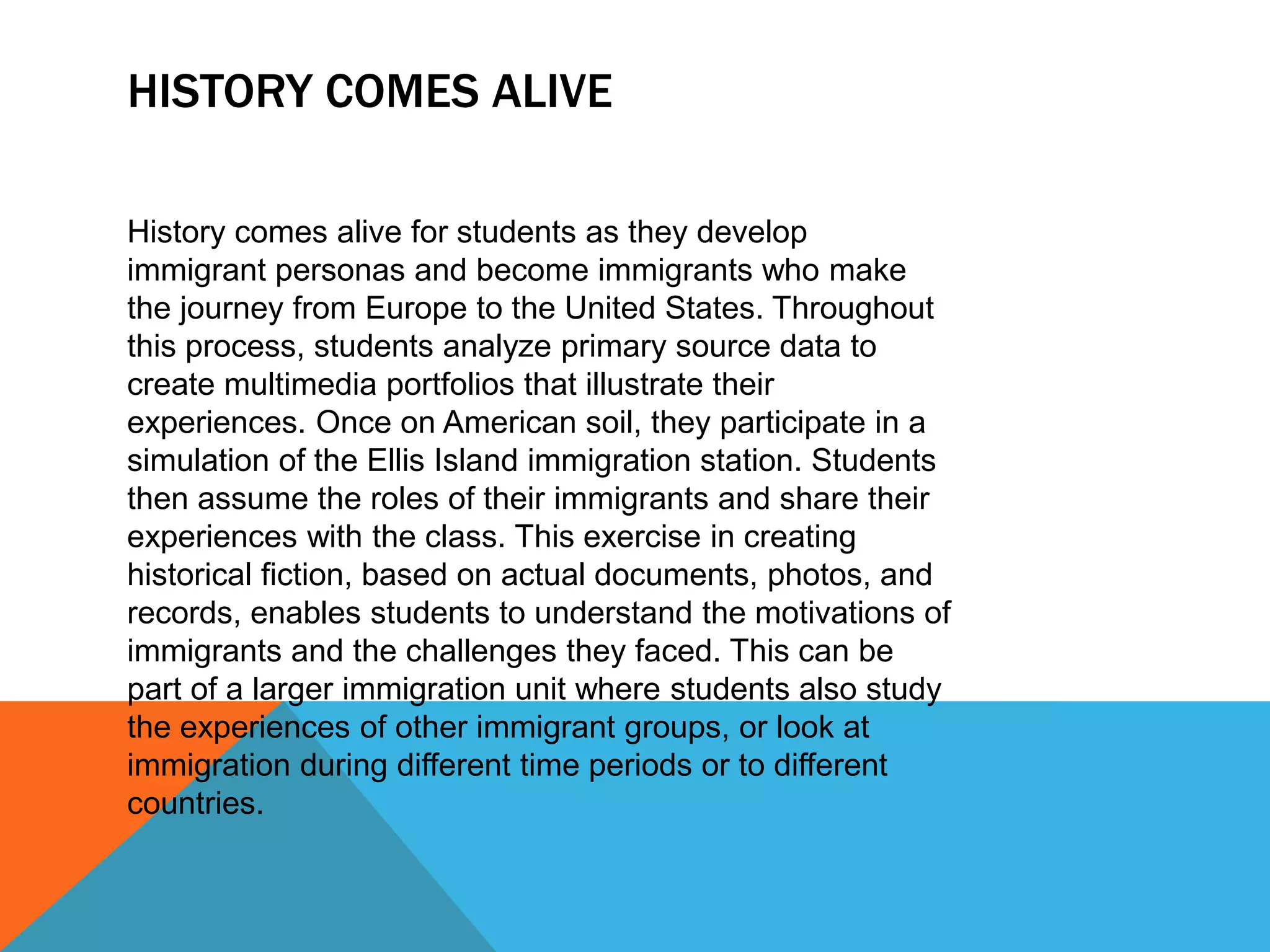 HISTORY COMES ALIVE

History comes alive for students as they develop immigrant personas and become immigrants who make the journey from Europe to the United States. Throughout this process, students analyze primary source data to create multimedia portfolios that illustrate their experiences. Once on American soil, they participate in a simulation of the Ellis Island immigration station. Students then assume the roles of their immigrants and share their experiences with the class. This exercise in creating historical fiction, based on actual documents, photos, and records, enables students to understand the motivations of immigrants and the challenges they faced. This can be part of a larger immigration unit where students also study the experiences of other immigrant groups, or look at immigration during different time periods or to different countries.